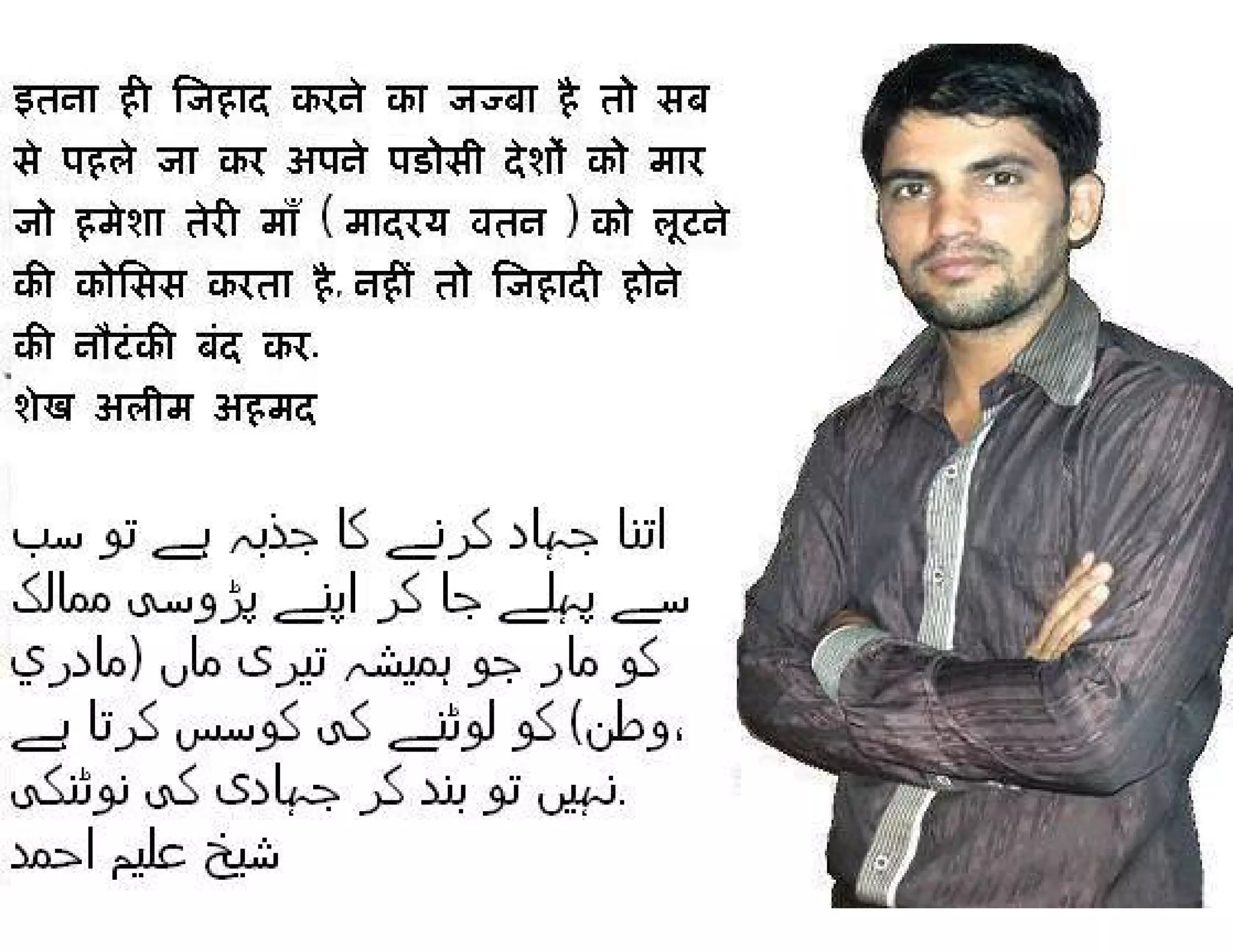 इतना ही जिहाद करने का जज्बा है तो सब से पहले जा कर अपने पडोसी देशों को मार जो हमेशा तेरी माँ ( मादरय वतन ) को लूटने की कोसिस करता है. नहीं तो जिहादी होने की नौटंकी बंद कर.
शेख अलीम अहमद

اتنا جہاد کرنے کا جذبہ ہے تو سب سے پہلے جا کر اپنے پڑوسی ممالک کو مار جو ہمیشہ تیری ماں (مادري وطن) کو لوٹنے کی کوسس کرتا ہے، نہیں تو بند کر جہادی کی نوٹنکی.
شیخ علیم احمد